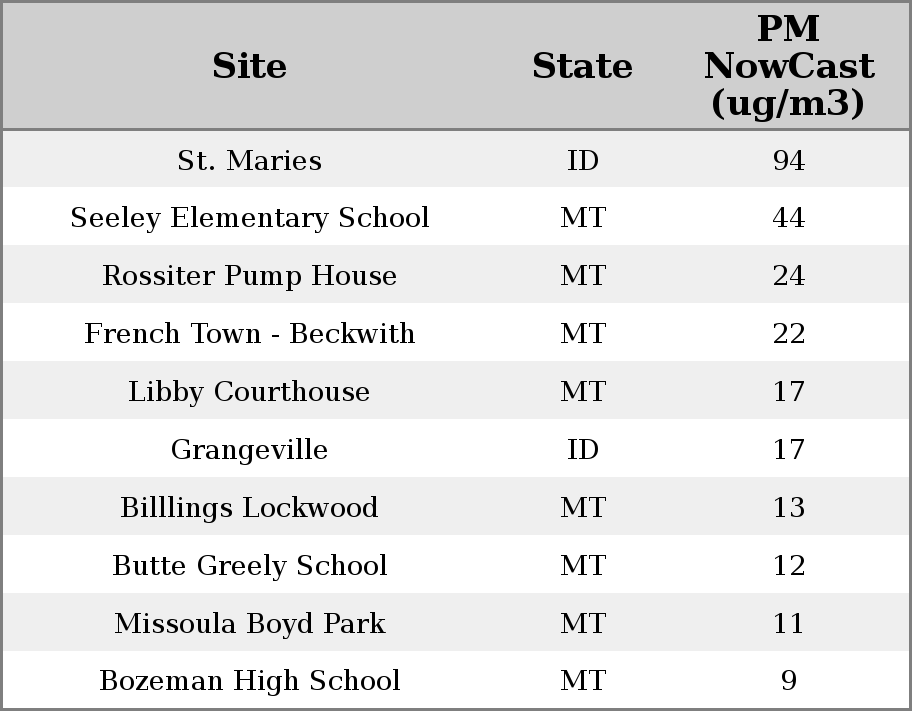 | Site | State | PM NowCast (ug/m3) |
|---|---|---|
| St. Maries | ID | 94 |
| Seeley Elementary School | MT | 44 |
| Rossiter Pump House | MT | 24 |
| French Town - Beckwith | MT | 22 |
| Libby Courthouse | MT | 17 |
| Grangeville | ID | 17 |
| Billlings Lockwood | MT | 13 |
| Butte Greely School | MT | 12 |
| Missoula Boyd Park | MT | 11 |
| Bozeman High School | MT | 9 |